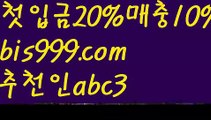 첫입금20%매충10%
bis999.com
추천인abc3